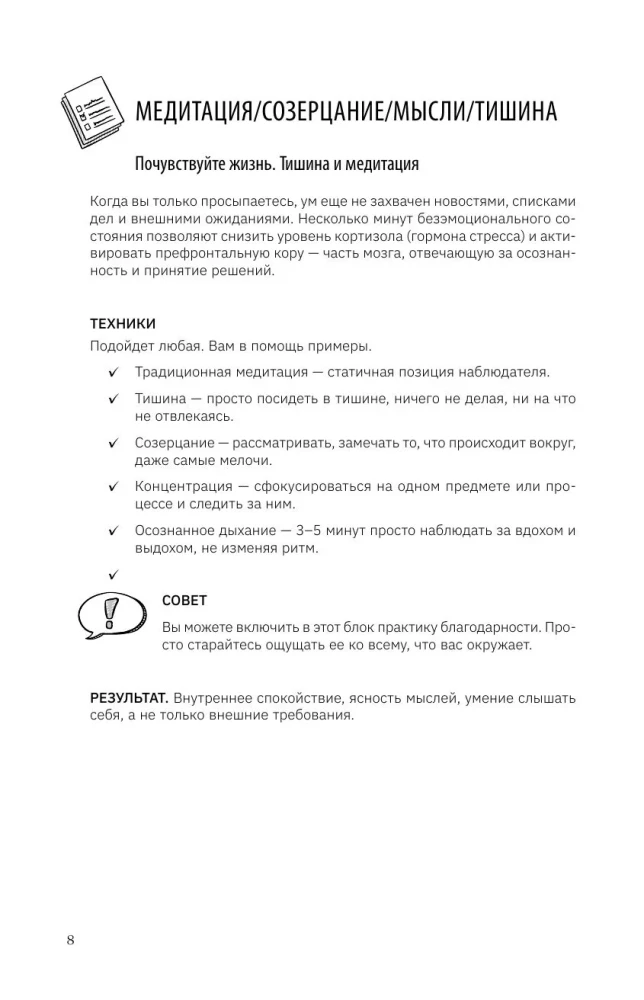 МЕДИТАЦИЯ/СОЗЕРЦАНИЕ/МЫСЛИ/ТИШИНА

Почувствуйте жизнь. Тишина и медитация

Когда вы только просыпаетесь, ум еще не захвачен новостями, списками дел и внешними ожиданиями. Несколько минут безэмоционального состояния позволяют снизить уровень кортизола (гормона стресса) и активировать префронтальную кору — часть мозга, отвечающую за осознанность и принятие решений.

ТЕХНИКИ

Подойдет любая. Вам в помощь примеры.

✓ Традиционная медитация — статичная позиция наблюдателя.

✓ Тишина — просто посидеть в тишине, ничего не делая, ни на что не отвлекаясь.

✓ Созерцание — рассматривать, замечать то, что происходит вокруг, даже самые мелочи.

✓ Концентрация — сфокусироваться на одном предмете или процессе и следить за ним.

✓ Осознанное дыхание — 3–5 минут просто наблюдать за вдохом и выдохом, не изменяя ритм.

✓

СОВЕТ

Вы можете включить в этот блок практику благодарности. Просто старайтесь ощущать ее ко всему, что вас окружает.

РЕЗУЛЬТАТ. Внутреннее спокойствие, ясность мыслей, умение слышать себя, а не только внешние требования.

8